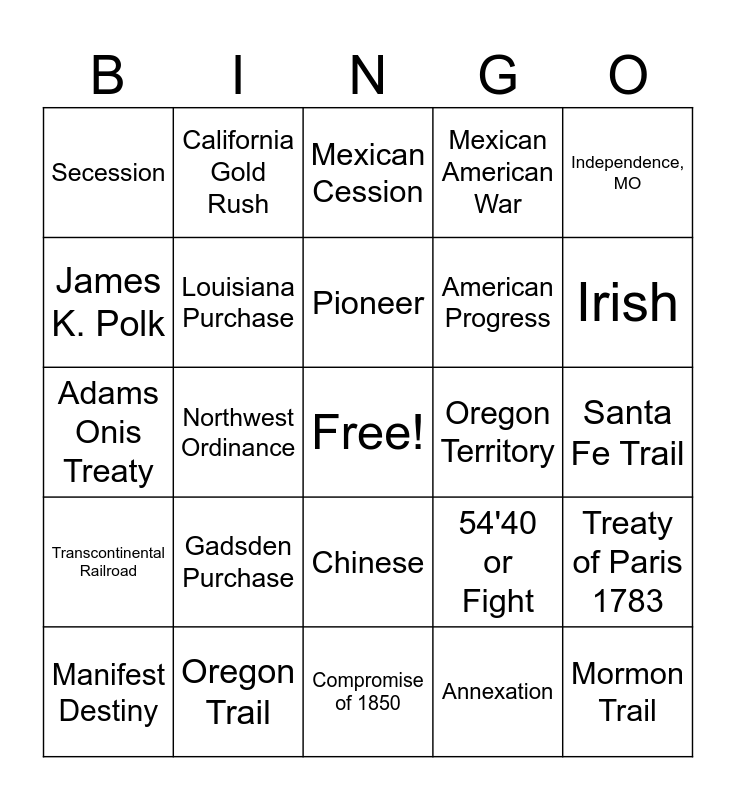 | B | I | N | G | O |
|---|---|---|---|---|
| Secession | California Gold Rush | Mexican Cession | Mexican American War | Independence, MO |
| James K. Polk | Louisiana Purchase | Pioneer | American Progress | Irish |
| Adams Onis Treaty | Northwest Ordinance | Free! | Oregon Territory | Santa Fe Trail |
| Transcontinental Railroad | Gadsden Purchase | Chinese | 54'40 or Fight | Treaty of Paris 1783 |
| Manifest Destiny | Oregon Trail | Compromise of 1850 | Annexation | Mormon Trail |